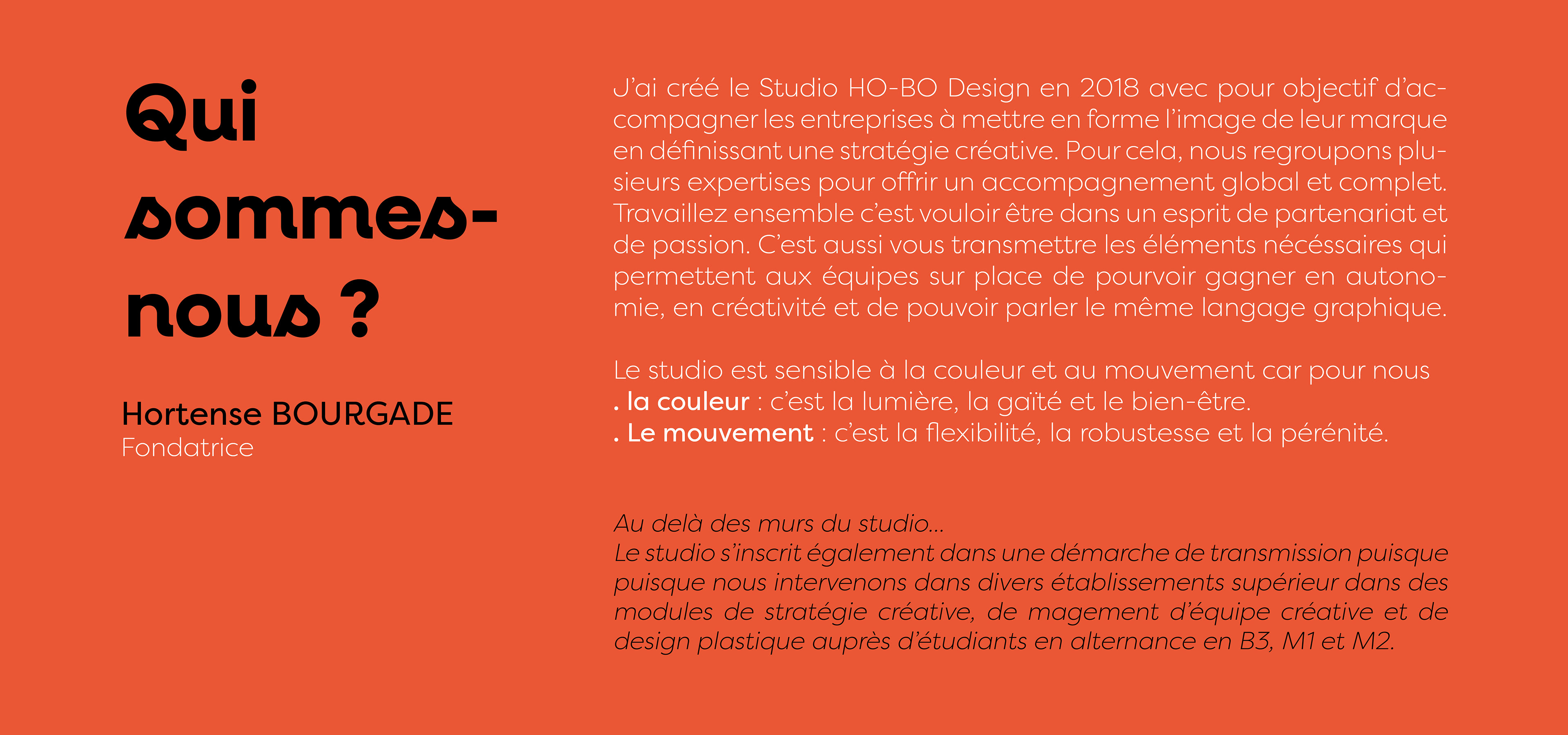 Qui sommes-nous ?

Hortense BOURGADE
Fondatrice

J'ai créé le Studio HO-BO Design en 2018 avec pour objectif d'accompagner les entreprises à mettre en forme l'image de leur marque en définissant une stratégie créative. Pour cela, nous regroupons plusieurs expertises pour offrir un accompagnement global et complet. Travaillez ensemble c'est vouloir être dans un esprit de partenariat et de passion. C'est aussi vous transmettre les éléments nécéssaires qui permettent aux équipes sur place de pourvoir gagner en autonomie, en créativité et de pouvoir parler le même langage graphique.

Le studio est sensible à la couleur et au mouvement car pour nous
. la couleur : c'est la lumière, la gaïté et le bien-être.
. Le mouvement : c'est la flexibilité, la robustesse et la pérénité.

Au delà des murs du studio...
Le studio s'inscrit également dans une démarche de transmission puisque puisque nous intervenons dans divers établissements supérieur dans des modules de stratégie créative, de magement d'équipe créative et de design plastique auprès d'étudiants en alternance en B3, M1 et M2.